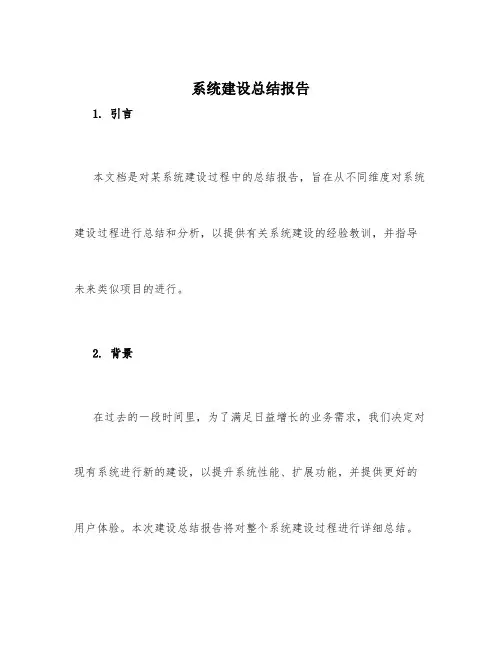 系统建设总结报告

1. 引言

本文档是对某系统建设过程中的总结报告，旨在从不同维度对系统建设过程进行总结和分析，以提供有关系统建设的经验教训，并指导未来类似项目的进行。

2. 背景

在过去的一段时间里，为了满足日益增长的业务需求，我们决定对现有系统进行新的建设，以提升系统性能、扩展功能，并提供更好的用户体验。本次建设总结报告将对整个系统建设过程进行详细总结。